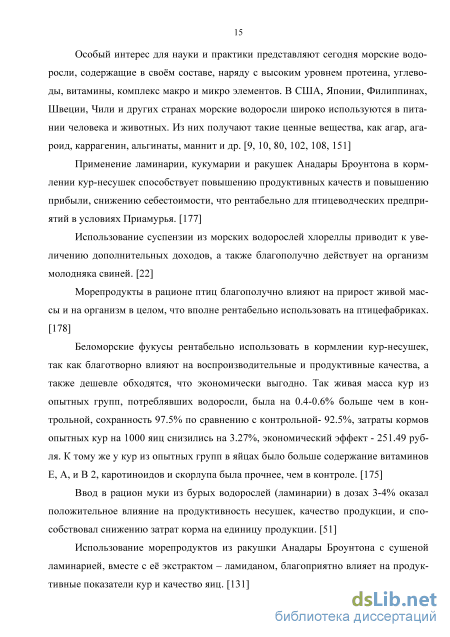 15

Особый интерес для науки и практики представляют сегодня морские водоросли, содержащие в своём составе, наряду с высоким уровнем протеина, углеводы, витамины, комплекс макро и микро элементов. В США, Японии, Филиппинах, Швеции, Чили и других странах морские водоросли широко используются в питании человека и животных. Из них получают такие ценные вещества, как агар, агароид, каррагенин, альгинаты, маннит и др. [9, 10, 80, 102, 108, 151]

Применение ламинарии, кукумарии и ракушек Анадары Броунтона в кормлении кур-несушек способствует повышению продуктивных качеств и повышению прибыли, снижению себестоимости, что рентабельно для птицеводческих предприятий в условиях Приамурья. [177]

Использование суспензии из морских водорослей хлореллы приводит к увеличению дополнительных доходов, а также благополучно действует на организм молодняка свиней. [22]

Морепродукты в рационе птиц благополучно влияют на прирост живой массы и на организм в целом, что вполне рентабельно использовать на птицефабриках. [178]

Беломорские фукусы рентабельно использовать в кормлении кур-несушек, так как благотворно влияют на воспроизводительные и продуктивные качества, а также дешевле обходятся, что экономически выгодно. Так живая масса кур из опытных групп, потреблявших водоросли, была на 0.4-0.6% больше чем в контрольной, сохранность 97.5% по сравнению с контрольной- 92.5%, затраты кормов опытных кур на 1000 яиц снизились на 3.27%, экономический эффект - 251.49 рубля. К тому же у кур из опытных групп в яйцах было больше содержание витаминов Е, А, и В 2, каротиноидов и скорлупа была прочнее, чем в контроле. [175]

Ввод в рацион муки из бурых водорослей (ламинарии) в дозах 3-4% оказал положительное влияние на продуктивность несушек, качество продукции, и способствовал снижению затрат корма на единицу продукции. [51]

Использование морепродуктов из ракушки Анадары Броунтона с сушеной ламинарией, вместе с её экстрактом – ламиданом, благоприятно влияет на продуктивные показатели кур и качество яиц. [131]

dsLib.net
библиотека диссертаций